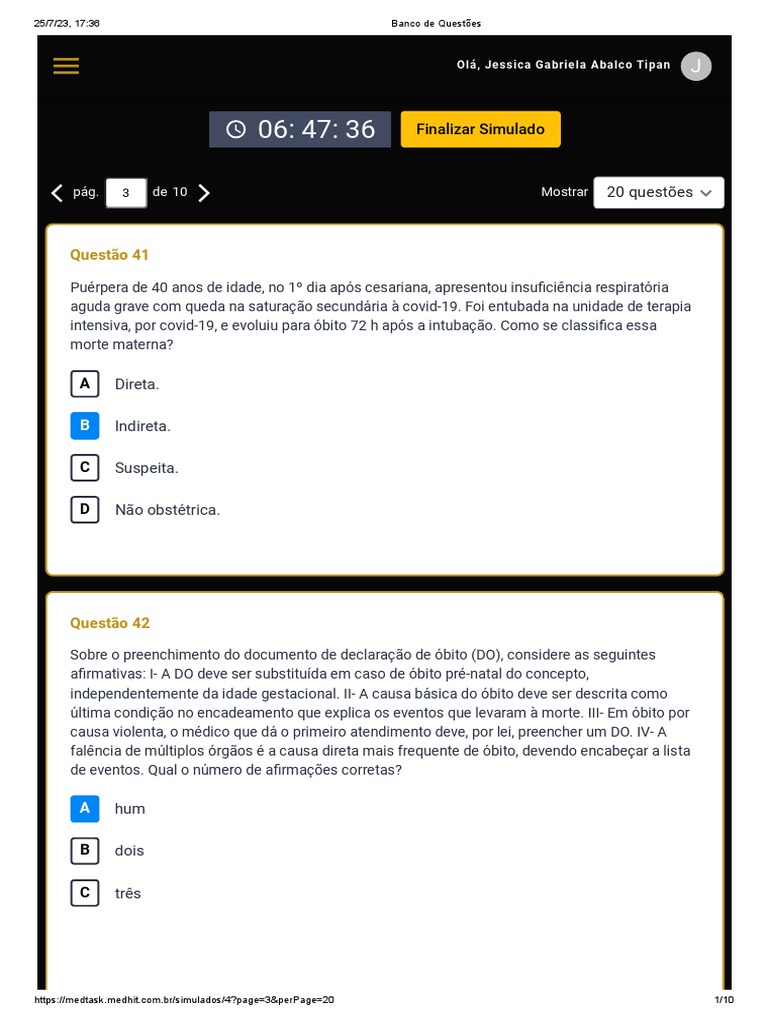 25/7/23, 17:36 Banco de Questões

Olá, Jessica Gabriela Abalco Tipan J

06: 47: 36 Finalizar Simulado

pág. 3 de 10

Mostrar 20 questões

Questão 41

Puérpera de 40 anos de idade, no 1º dia após cesariana, apresentou insuficiência respiratória aguda grave com queda na saturação secundária à covid-19. Foi entubada na unidade de terapia intensiva, por covid-19, e evoluiu para óbito 72 h após a intubação. Como se classifica essa morte materna?

A Direta.

B Indireta.

C Suspeita.

D Não obstétrica.

Questão 42

Sobre o preenchimento do documento de declaração de óbito (DO), considere as seguintes afirmativas: I- A DO deve ser substituída em caso de óbito pré-natal do concepto, independentemente da idade gestacional. II- A causa básica do óbito deve ser descrita como última condição no encadeamento que explica os eventos que levaram à morte. III- Em óbito por causa violenta, o médico que dá o primeiro atendimento deve, por lei, preencher um DO. IV- A falência de múltiplos órgãos é a causa direta mais frequente de óbito, devendo encabeçar a lista de eventos. Qual o número de afirmações corretas?

A hum

B dois

C três

https://medtask.medhit.com.br/simulados/4?page=3&perPage=20 1/10